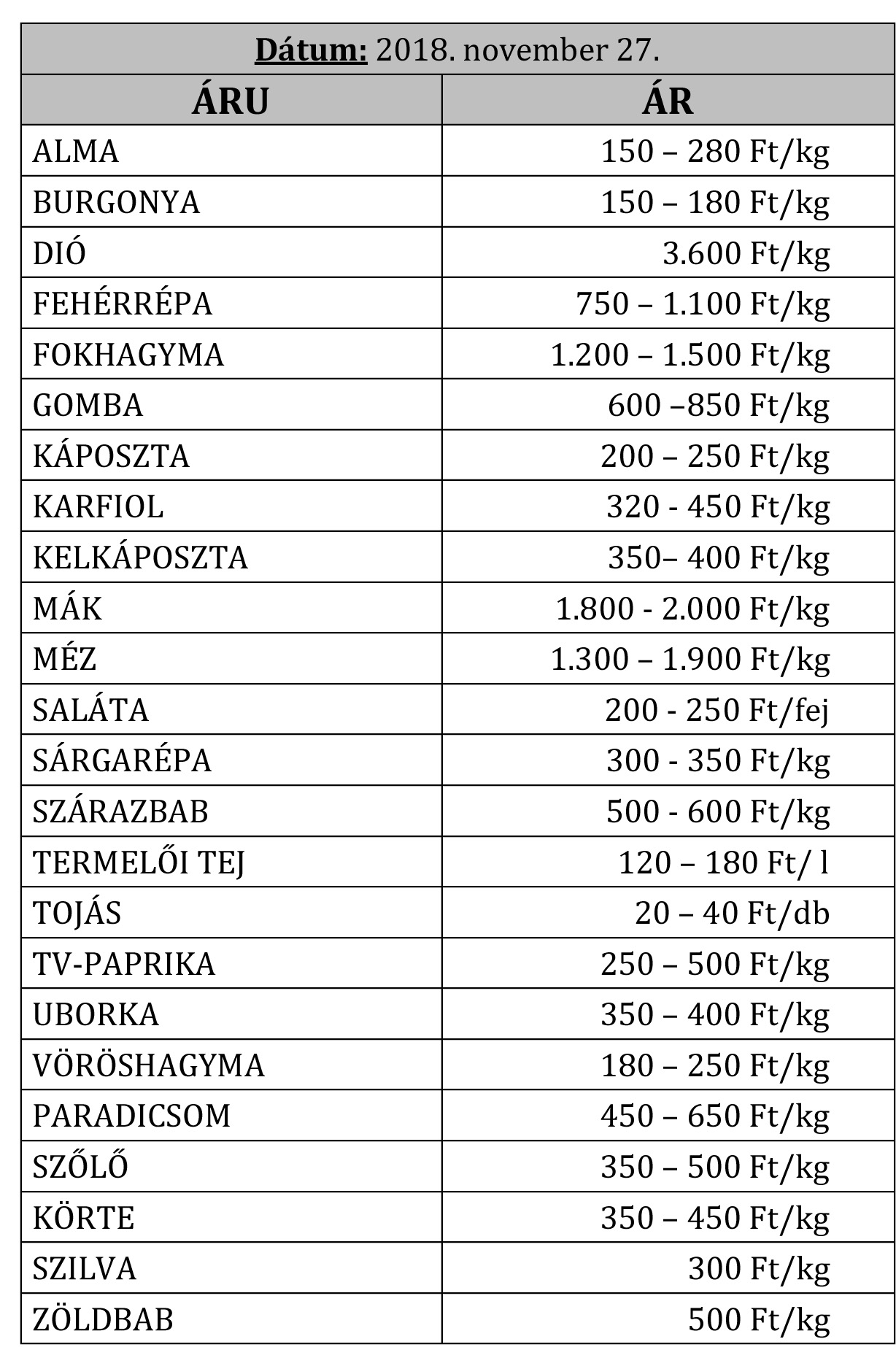 Dátum: 2018. november 27.

| ÁRU | ÁR |
|---|---|
| ALMA | 150 – 280 Ft/kg |
| BURGONYA | 150 – 180 Ft/kg |
| DIÓ | 3.600 Ft/kg |
| FEHÉRRÉPA | 750 – 1.100 Ft/kg |
| FOKHAGYMA | 1.200 – 1.500 Ft/kg |
| GOMBA | 600 –850 Ft/kg |
| KÁPOSZTA | 200 – 250 Ft/kg |
| KARFIOL | 320 - 450 Ft/kg |
| KELKÁPOSZTA | 350– 400 Ft/kg |
| MÁK | 1.800 - 2.000 Ft/kg |
| MÉZ | 1.300 – 1.900 Ft/kg |
| SALÁTA | 200 - 250 Ft/fej |
| SÁRGARÉPA | 300 - 350 Ft/kg |
| SZÁRAZBAB | 500 - 600 Ft/kg |
| TERMELŐI TEJ | 120 – 180 Ft/ l |
| TOJÁS | 20 – 40 Ft/db |
| TV-PAPRIKA | 250 – 500 Ft/kg |
| UBORKA | 350 – 400 Ft/kg |
| VÖRÖSHAGYMA | 180 – 250 Ft/kg |
| PARADICSOM | 450 – 650 Ft/kg |
| SZŐLŐ | 350 – 500 Ft/kg |
| KÖRTE | 350 – 450 Ft/kg |
| SZILVA | 300 Ft/kg |
| ZÖLDBAB | 500 Ft/kg |